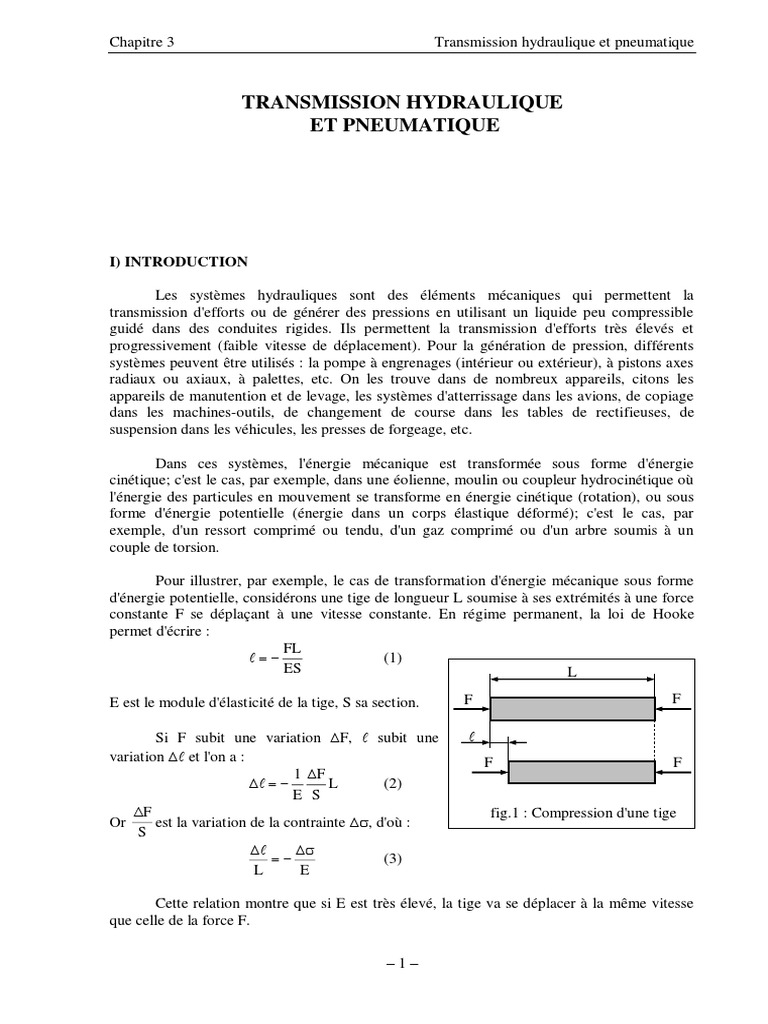 Chapitre 3 Transmission hydraulique et pneumatique

TRANSMISSION HYDRAULIQUE ET PNEUMATIQUE

I) INTRODUCTION

Les systèmes hydrauliques sont des éléments mécaniques qui permettent la transmission d'efforts ou de générer des pressions en utilisant un liquide peu compressible guidé dans des conduites rigides. Ils permettent la transmission d'efforts très élevés et progressivement (faible vitesse de déplacement). Pour la génération de pression, différents systèmes peuvent être utilisés : la pompe à engrenages (intérieur ou extérieur), à pistons axes radiaux ou axiaux, à palettes, etc. On les trouve dans de nombreux appareils, citons les appareils de manutention et de levage, les systèmes d'atterrissage dans les avions, de copiage dans les machines-outils, de changement de course dans les tables de rectifieuses, de suspension dans les véhicules, les presses de forgeage, etc.

Dans ces systèmes, l'énergie mécanique est transformée sous forme d'énergie cinétique; c'est le cas, par exemple, dans une éolienne, moulin ou coupleur hydrocinétique où l'énergie des particules en mouvement se transforme en énergie cinétique (rotation), ou sous forme d'énergie potentielle (énergie dans un corps élastique déformé); c'est le cas, par exemple, d'un ressort comprimé ou tendu, d'un gaz comprimé ou d'un arbre soumis à un couple de torsion.

Pour illustrer, par exemple, le cas de transformation d'énergie mécanique sous forme d'énergie potentielle, considérons une tige de longueur L soumise à ses extrémités à une force constante F se déplaçant à une vitesse constante. En régime permanent, la loi de Hooke permet d'écrire :

$\ell = -\frac{FL}{ES}$ (1)

E est le module d'élasticité de la tige, S sa section.

Si F subit une variation $\Delta F$, $\ell$ subit une variation $\Delta\ell$ et l'on a :

$\Delta\ell = -\frac{1}{E}\frac{\Delta F}{S}L$ (2)

Or $\frac{\Delta F}{S}$ est la variation de la contrainte $\Delta\sigma$, d'où :

$\frac{\Delta\ell}{L} = -\frac{\Delta\sigma}{E}$ (3)

L
F F
$\ell$
F F
fig.1 : Compression d'une tige

Cette relation montre que si E est très élevé, la tige va se déplacer à la même vitesse que celle de la force F.

– 1 –